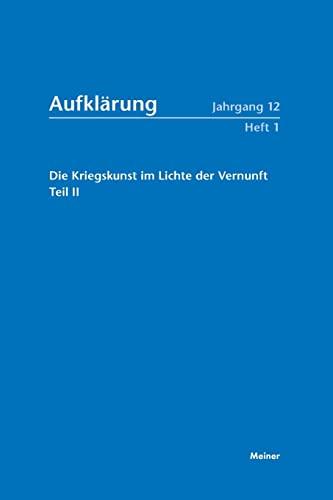 Aufklärung

Jahrgang 12
Heft 1

Die Kriegskunst im Lichte der Vernunft
Teil II

Meiner